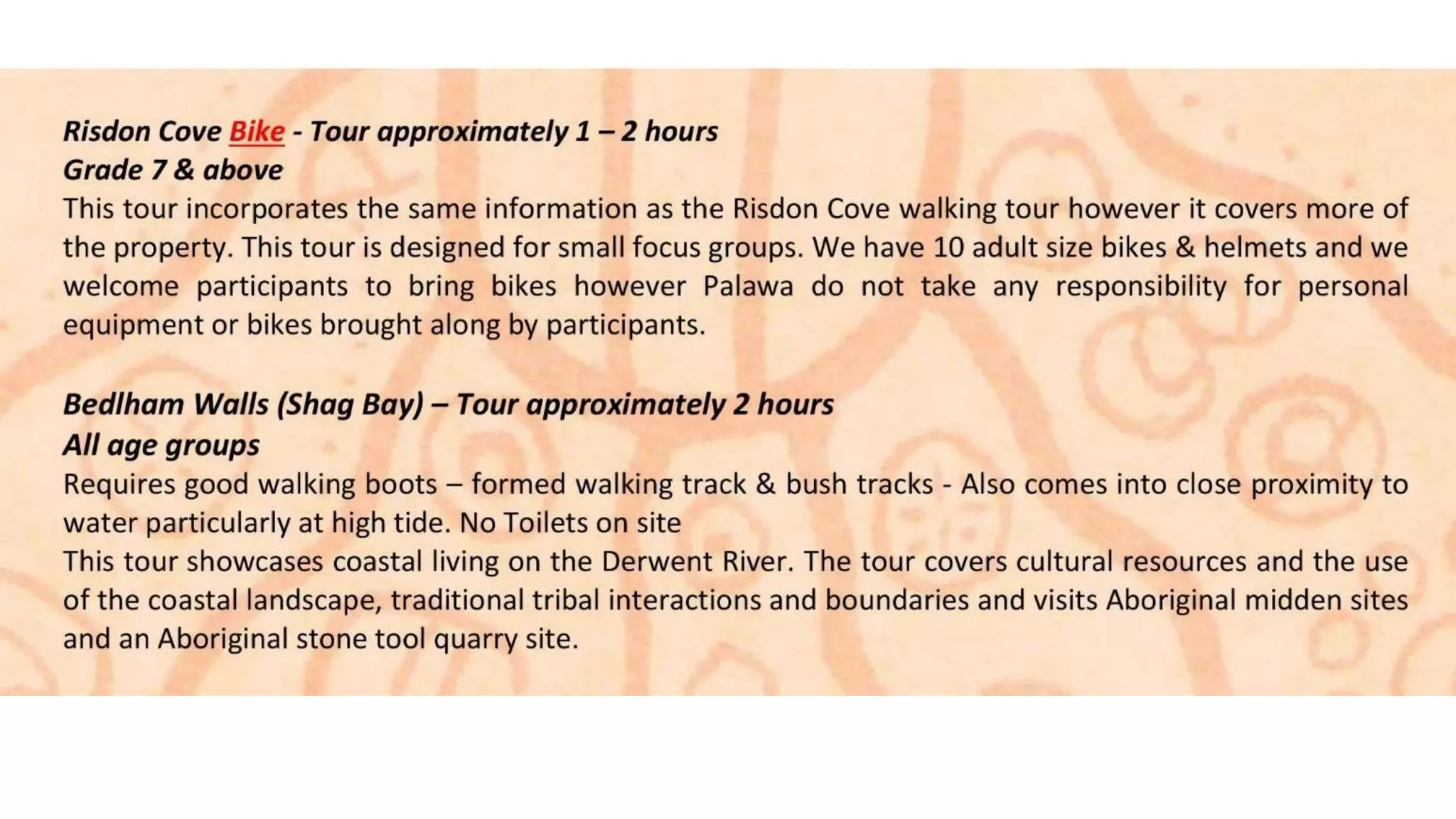 Risdon Cove Bike - Tour approximately 1 – 2 hours
Grade 7 & above

This tour incorporates the same information as the Risdon Cove walking tour however it covers more of the property. This tour is designed for small focus groups. We have 10 adult size bikes & helmets and we welcome participants to bring bikes however Palawa do not take any responsibility for personal equipment or bikes brought along by participants.

Bedlham Walls (Shag Bay) – Tour approximately 2 hours
All age groups

Requires good walking boots – formed walking track & bush tracks - Also comes into close proximity to water particularly at high tide. No Toilets on site

This tour showcases coastal living on the Derwent River. The tour covers cultural resources and the use of the coastal landscape, traditional tribal interactions and boundaries and visits Aboriginal midden sites and an Aboriginal stone tool quarry site.